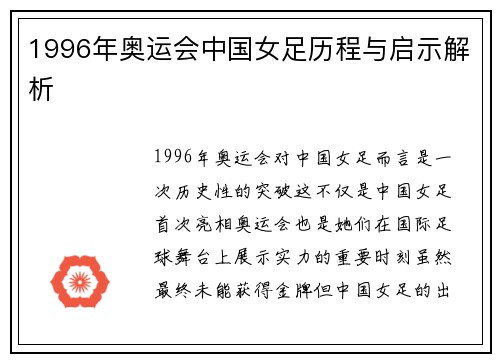 1996年奥运会中国女足历程与启示解析

1996年奥运会对中国女足而言是一次历史性的突破这不仅是中国女足首次亮相奥运会也是她们在国际足球舞台上展示实力的重要时刻虽然最终未能获得金牌但中国女足的出